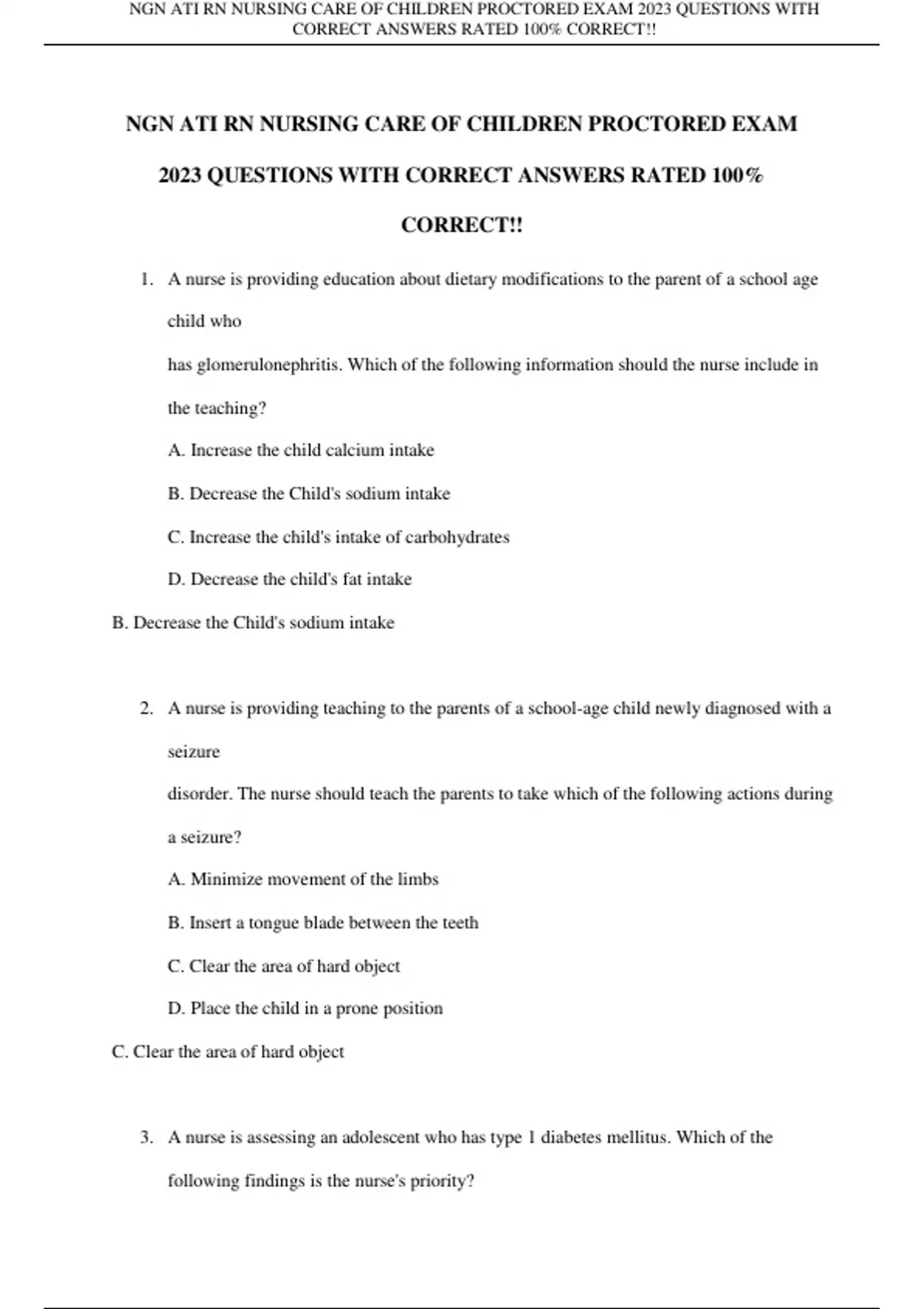 NGN ATI RN NURSING CARE OF CHILDREN PROCTORED EXAM 2023 QUESTIONS WITH CORRECT ANSWERS RATED 100% CORRECT!!

NGN ATI RN NURSING CARE OF CHILDREN PROCTORED EXAM 2023 QUESTIONS WITH CORRECT ANSWERS RATED 100% CORRECT!!

1. A nurse is providing education about dietary modifications to the parent of a school age child who

has glomerulonephritis. Which of the following information should the nurse include in the teaching?

A. Increase the child calcium intake

B. Decrease the Child's sodium intake

C. Increase the child's intake of carbohydrates

D. Decrease the child's fat intake

B. Decrease the Child's sodium intake

2. A nurse is providing teaching to the parents of a school-age child newly diagnosed with a seizure

disorder. The nurse should teach the parents to take which of the following actions during a seizure?

A. Minimize movement of the limbs

B. Insert a tongue blade between the teeth

C. Clear the area of hard object

D. Place the child in a prone position

C. Clear the area of hard object

3. A nurse is assessing an adolescent who has type 1 diabetes mellitus. Which of the following findings is the nurse's priority?